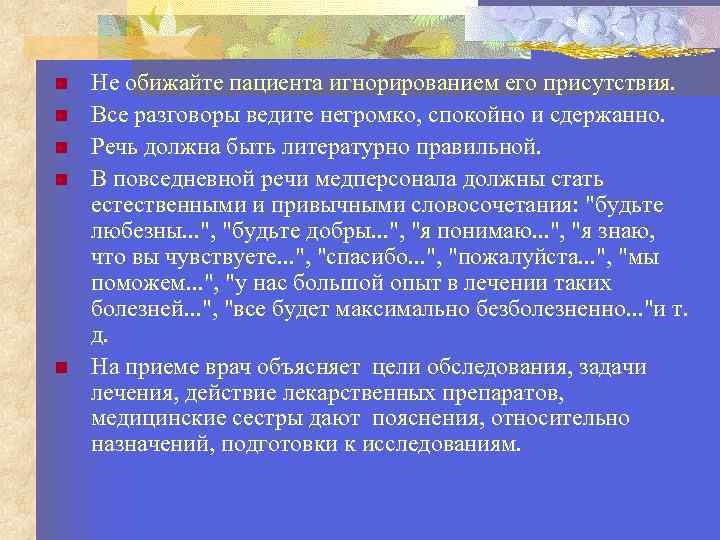 Не обижайте пациента игнорированием его присутствия.

Все разговоры ведите негромко, спокойно и сдержанно.

Речь должна быть литературно правильной.

В повседневной речи медперсонала должны стать естественными и привычными словосочетания: "будьте любезны...", "будьте добры...", "я понимаю...", "я знаю, что вы чувствуете...", "спасибо...", "пожалуйста...", "мы поможем...", "у нас большой опыт в лечении таких болезней...", "все будет максимально безболезненно..."и т. д.

На приеме врач объясняет цели обследования, задачи лечения, действие лекарственных препаратов, медицинские сестры дают пояснения, относительно назначений, подготовки к исследованиям.